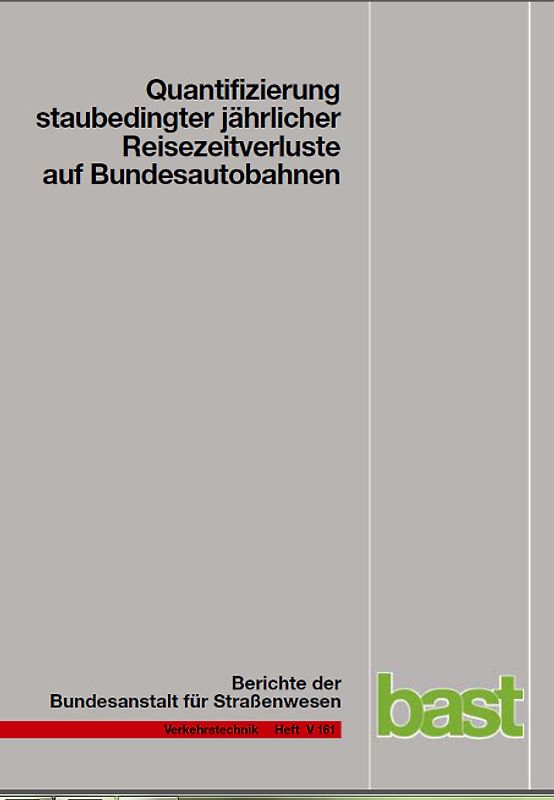 Quantifizierung staubedingter jährlicher Reisezeitverluste auf Bundesautobahnen

Berichte der Bundesanstalt für Straßenwesen

Verkehrstechnik Heft V 161

bast